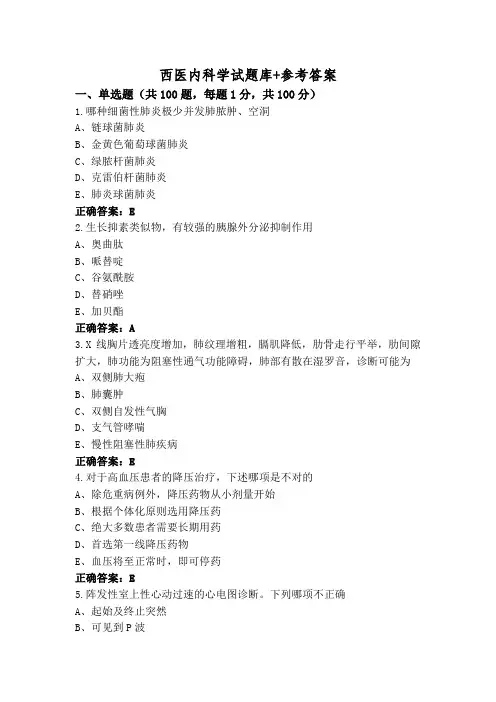 西医内科学试题库+参考答案

一、单选题（共100题，每题1分，共100分）

1.哪种细菌性肺炎极少并发肺脓肿、空洞
A、链球菌肺炎
B、金黄色葡萄球菌肺炎
C、绿脓杆菌肺炎
D、克雷伯杆菌肺炎
E、肺炎球菌肺炎
正确答案：E

2.生长抑素类似物，有较强的胰腺外分泌抑制作用
A、奥曲肽
B、哌替啶
C、谷氨酰胺
D、替硝唑
E、加贝酯
正确答案：A

3.X线胸片透亮度增加，肺纹理增粗，膈肌降低，肋骨走行平举，肋间隙扩大，肺功能为阻塞性通气功能障碍，肺部有散在湿罗音，诊断可能为
A、双侧肺大疱
B、肺囊肿
C、双侧自发性气胸
D、支气管哮喘
E、慢性阻塞性肺疾病
正确答案：E

4.对于高血压患者的降压治疗，下述哪项是不对的
A、除危重病例外，降压药物从小剂量开始
B、根据个体化原则选用降压药
C、绝大多数患者需要长期用药
D、首选第一线降压药物
E、血压将至正常时，即可停药
正确答案：E

5.阵发性室上性心动过速的心电图诊断。下列哪项不正确
A、起始及终止突然
B、可见到P波